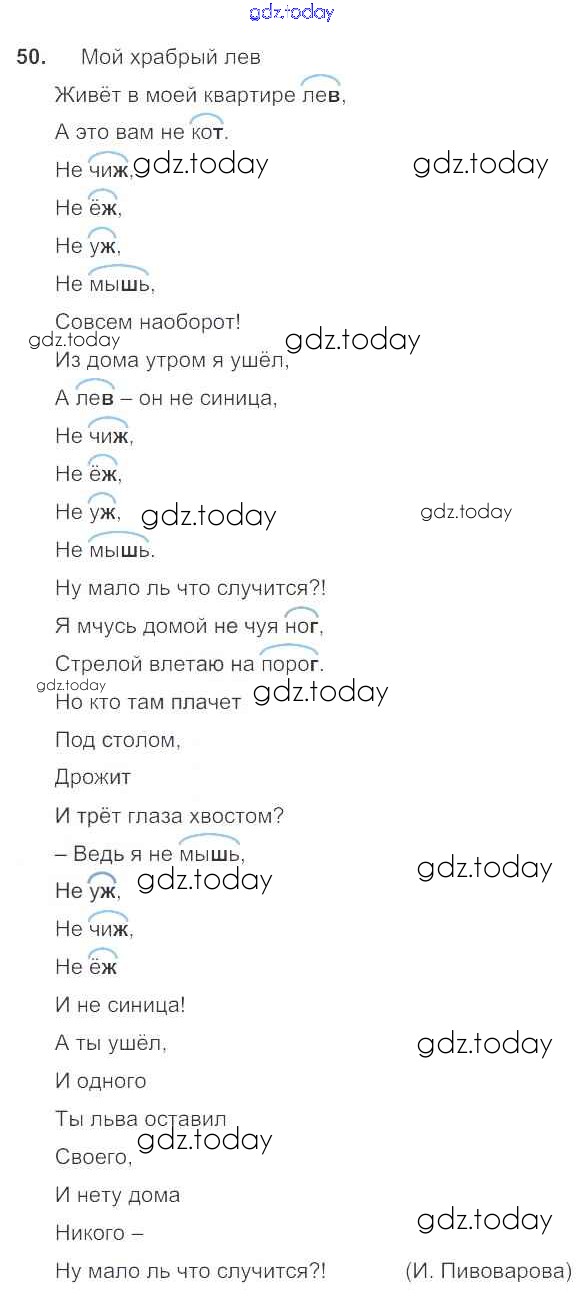 50. Мой храбрый лев

Живёт в моей квартире лев,
А это вам не кот.
Не чиж,
Не ёж,
Не уж,
Не мышь,
Совсем наоборот!
Из дома утром я ушёл,
А лев – он не синица,
Не чиж,
Не ёж,
Не уж,
Не мышь.
Ну мало ль что случится?!
Я мчусь домой не чуя ног,
Стрелой влетаю на порог.
Но кто там плачет
Под столом,
Дрожит
И трёт глаза хвостом?
– Ведь я не мышь,
Не уж,
Не чиж,
Не ёж
И не синица!
А ты ушёл,
И одного
Ты льва оставил
Своего,
И нету дома
Никого –
Ну мало ль что случится?! (И. Пивоварова)

gdz.today